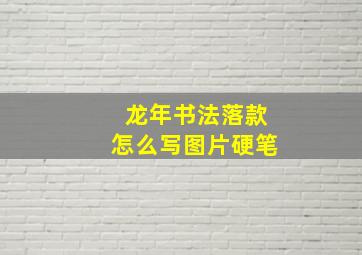 龙年书法落款
怎么写图片硬笔